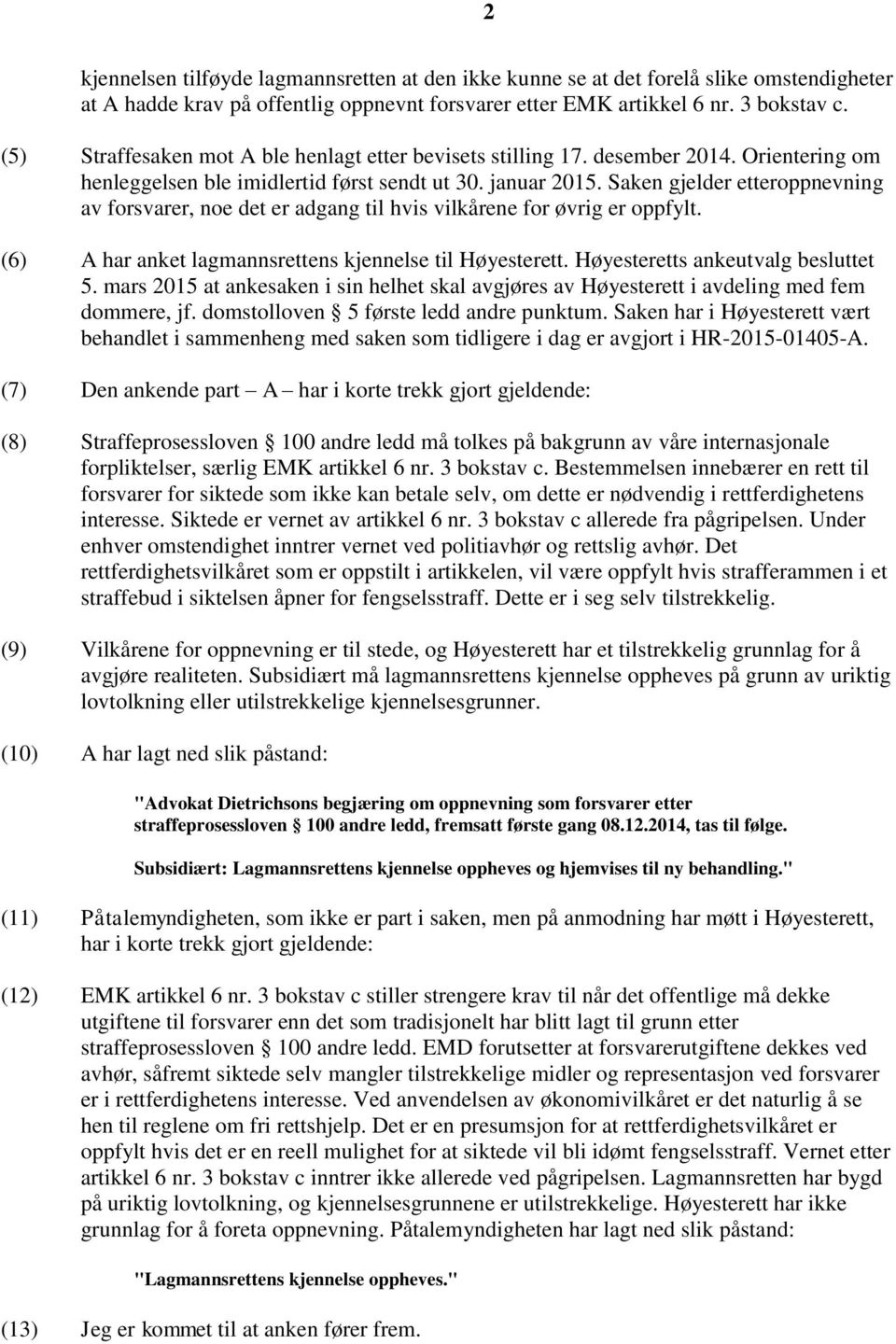 2

kjennelsen tilføyde lagmannsretten at den ikke kunne se at det forelå slike omstendigheter at A hadde krav på offentlig oppnevnt forsvarer etter EMK artikkel 6 nr. 3 bokstav c.

(5) Straffesaken mot A ble henlagt etter bevisets stilling 17. desember 2014. Orientering om henleggelsen ble imidlertid først sendt ut 30. januar 2015. Saken gjelder etteroppnevning av forsvarer, noe det er adgang til hvis vilkårene for øvrig er oppfylt.

(6) A har anket lagmannsrettens kjennelse til Høyesterett. Høyesteretts ankeutvalg besluttet 5. mars 2015 at ankesaken i sin helhet skal avgjøres av Høyesterett i avdeling med fem dommere, jf. domstolloven § 5 første ledd andre punktum. Saken har i Høyesterett vært behandlet i sammenheng med saken som tidligere i dag er avgjort i HR-2015-01405-A.

(7) Den ankende part – A – har i korte trekk gjort gjeldende:

(8) Straffeprosessloven § 100 andre ledd må tolkes på bakgrunn av våre internasjonale forpliktelser, særlig EMK artikkel 6 nr. 3 bokstav c. Bestemmelsen innebærer en rett til forsvarer for siktede som ikke kan betale selv, om dette er nødvendig i rettferdighetens interesse. Siktede er vernet av artikkel 6 nr. 3 bokstav c allerede fra pågripelsen. Under enhver omstendighet inntrer vernet ved politiavhør og rettslig avhør. Det rettferdighetsvilkåret som er oppstilt i artikkelen, vil være oppfylt hvis strafferammen i et straffebud i siktelsen åpner for fengselsstraff. Dette er i seg selv tilstrekkelig.

(9) Vilkårene for oppnevning er til stede, og Høyesterett har et tilstrekkelig grunnlag for å avgjøre realiteten. Subsidiært må lagmannsrettens kjennelse oppheves på grunn av uriktig lovtolkning eller utilstrekkelige kjennelsesgrunner.

(10) A har lagt ned slik påstand:

"Advokat Dietrichsons begjæring om oppnevning som forsvarer etter straffeprosessloven § 100 andre ledd, fremsatt første gang 08.12.2014, tas til følge.

Subsidiært: Lagmannsrettens kjennelse oppheves og hjemvises til ny behandling."

(11) Påtalemyndigheten, som ikke er part i saken, men på anmodning har møtt i Høyesterett, har i korte trekk gjort gjeldende:

(12) EMK artikkel 6 nr. 3 bokstav c stiller strengere krav til når det offentlige må dekke utgiftene til forsvarer enn det som tradisjonelt har blitt lagt til grunn etter straffeprosessloven § 100 andre ledd. EMD forutsetter at forsvarerutgiftene dekkes ved avhør, såfremt siktede selv mangler tilstrekkelige midler og representasjon ved forsvarer er i rettferdighetens interesse. Ved anvendelsen av økonomivilkåret er det naturlig å se hen til reglene om fri rettshjelp. Det er en presumsjon for at rettferdighetsvilkåret er oppfylt hvis det er en reell mulighet for at siktede vil bli idømt fengselsstraff. Vernet etter artikkel 6 nr. 3 bokstav c inntrer ikke allerede ved pågripelsen. Lagmannsretten har bygd på uriktig lovtolkning, og kjennelsesgrunnene er utilstrekkelige. Høyesterett har ikke grunnlag for å foreta oppnevning. Påtalemyndigheten har lagt ned slik påstand:

"Lagmannsrettens kjennelse oppheves."

(13) Jeg er kommet til at anken fører frem.